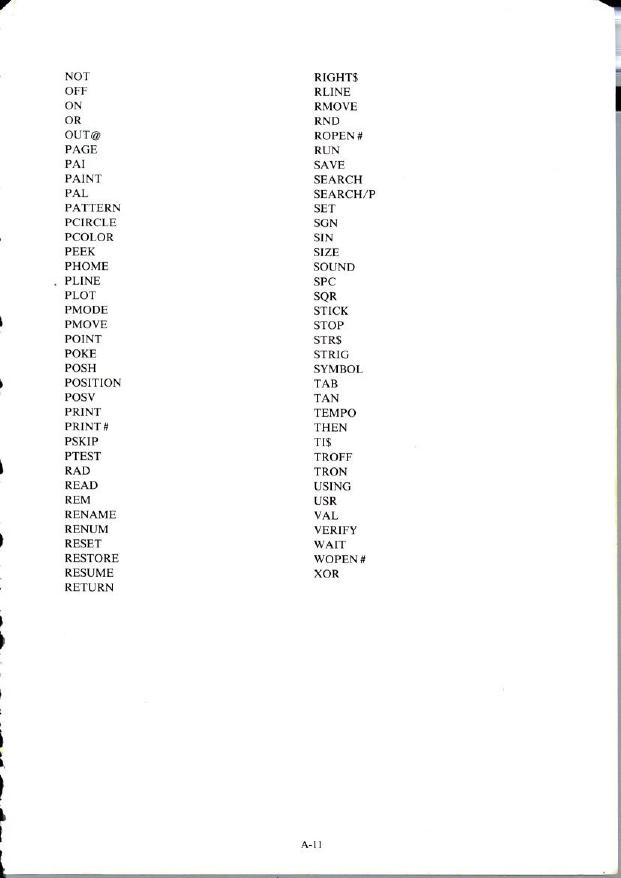 NOT
OFF
ON
OR
OUT@
PAGE
PAI
PAINT
PAL
PATTERN
PCIRCLE
PCOLOR
PEEK
PHOME
PLINE
PLOT
PMODE
PMOVE
POINT
POKE
POSH
POSITION
POSV
PRINT
PRINT#
PSKIP
PTEST
RAD
READ
REM
RENAME
RENUM
RESET
RESTORE
RESUME
RETURN

RIGHT$
RLINE
RMOVE
RND
ROPEN#
RUN
SAVE
SEARCH
SEARCH/P
SET
SGN
SIN
SIZE
SOUND
SPC
SQR
STICK
STOP
STR$
STRIG
SYMBOL
TAB
TAN
TEMPO
THEN
TI$
TROFF
TRON
USING
USR
VAL
VERIFY
WAIT
WOPEN#
XOR

A-11